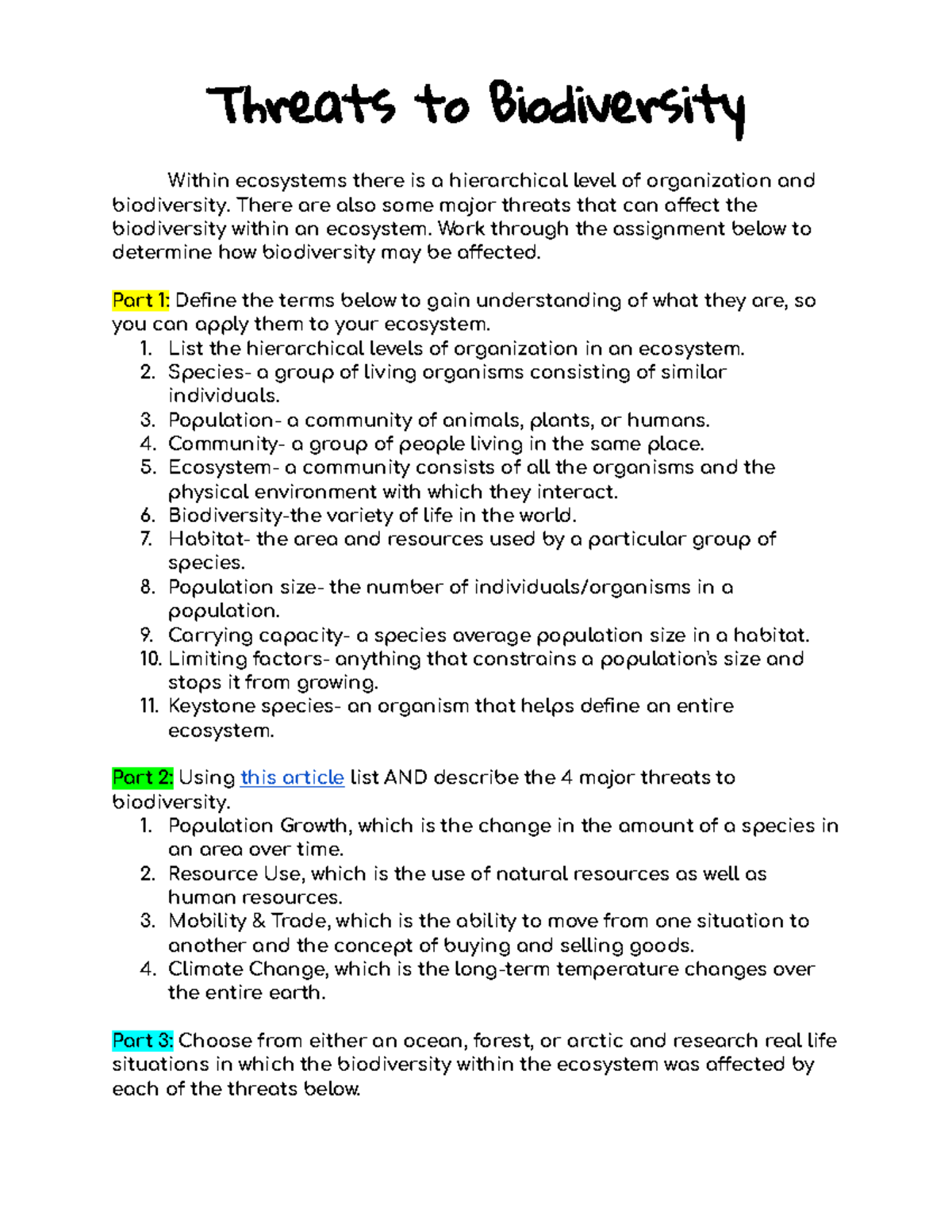 Threats to Biodiversity

Within ecosystems there is a hierarchical level of organization and biodiversity. There are also some major threats that can affect the biodiversity within an ecosystem. Work through the assignment below to determine how biodiversity may be affected.

Part 1: Define the terms below to gain understanding of what they are, so you can apply them to your ecosystem.
1. List the hierarchical levels of organization in an ecosystem.
2. Species- a group of living organisms consisting of similar individuals.
3. Population- a community of animals, plants, or humans.
4. Community- a group of people living in the same place.
5. Ecosystem- a community consists of all the organisms and the physical environment with which they interact.
6. Biodiversity-the variety of life in the world.
7. Habitat- the area and resources used by a particular group of species.
8. Population size- the number of individuals/organisms in a population.
9. Carrying capacity- a species average population size in a habitat.
10. Limiting factors- anything that constrains a population's size and stops it from growing.
11. Keystone species- an organism that helps define an entire ecosystem.

Part 2: Using this article list AND describe the 4 major threats to biodiversity.
1. Population Growth, which is the change in the amount of a species in an area over time.
2. Resource Use, which is the use of natural resources as well as human resources.
3. Mobility & Trade, which is the ability to move from one situation to another and the concept of buying and selling goods.
4. Climate Change, which is the long-term temperature changes over the entire earth.

Part 3: Choose from either an ocean, forest, or arctic and research real life situations in which the biodiversity within the ecosystem was affected by each of the threats below.